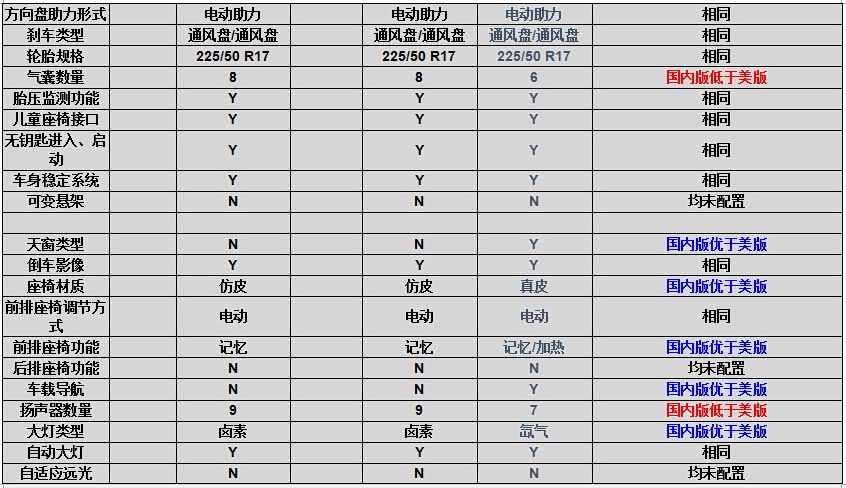 | 方向盘助力形式 | 电动助力 | | 电动助力 | 电动助力 | 相同 |
|---|---|---|---|---|---|
| 刹车类型 | 通风盘/通风盘 | | 通风盘/通风盘 | 通风盘/通风盘 | 相同 |
| 轮胎规格 | 225/50 R17 | | 225/50 R17 | 225/50 R17 | 相同 |
| 气囊数量 | 8 | | 8 | 6 | 国内版低于美版 |
| 胎压监测功能 | Y | | Y | Y | 相同 |
| 儿童座椅接口 | Y | | Y | Y | 相同 |
| 无钥匙进入、启动 | Y | | Y | Y | 相同 |
| 车身稳定系统 | Y | | Y | Y | 相同 |
| 可变悬架 | N | | N | N | 均未配置 |
| | | | | | |
| 天窗类型 | N | | N | Y | 国内版优于美版 |
| 倒车影像 | Y | | Y | Y | 相同 |
| 座椅材质 | 仿皮 | | 仿皮 | 真皮 | 国内版优于美版 |
| 前排座椅调节方式 | 电动 | | 电动 | 电动 | 相同 |
| 前排座椅功能 | 记忆 | | 记忆 | 记忆/加热 | 国内版优于美版 |
| 后排座椅功能 | N | | N | N | 均未配置 |
| 车载导航 | N | | N | Y | 国内版优于美版 |
| 扬声器数量 | 9 | | 9 | 7 | 国内版低于美版 |
| 大灯类型 | 卤素 | | 卤素 | 氙气 | 国内版优于美版 |
| 自动大灯 | Y | | Y | Y | 相同 |
| 自适应远光 | N | | N | N | 均未配置 |